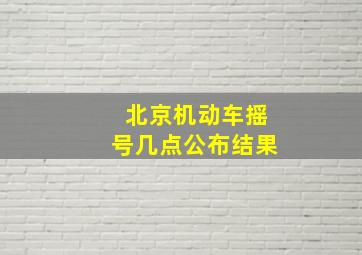 北京机动车摇号几点公布结果